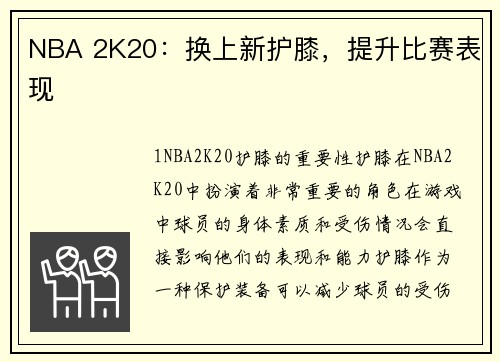 NBA 2K20：换上新护膝，提升比赛表现

1NBA2K20护膝的重要性护膝在NBA2K20中扮演着非常重要的角色在游戏中球员的身体素质和受伤情况会直接影响他们的表现和能力护膝作为一种保护装备可以减少球员的受伤